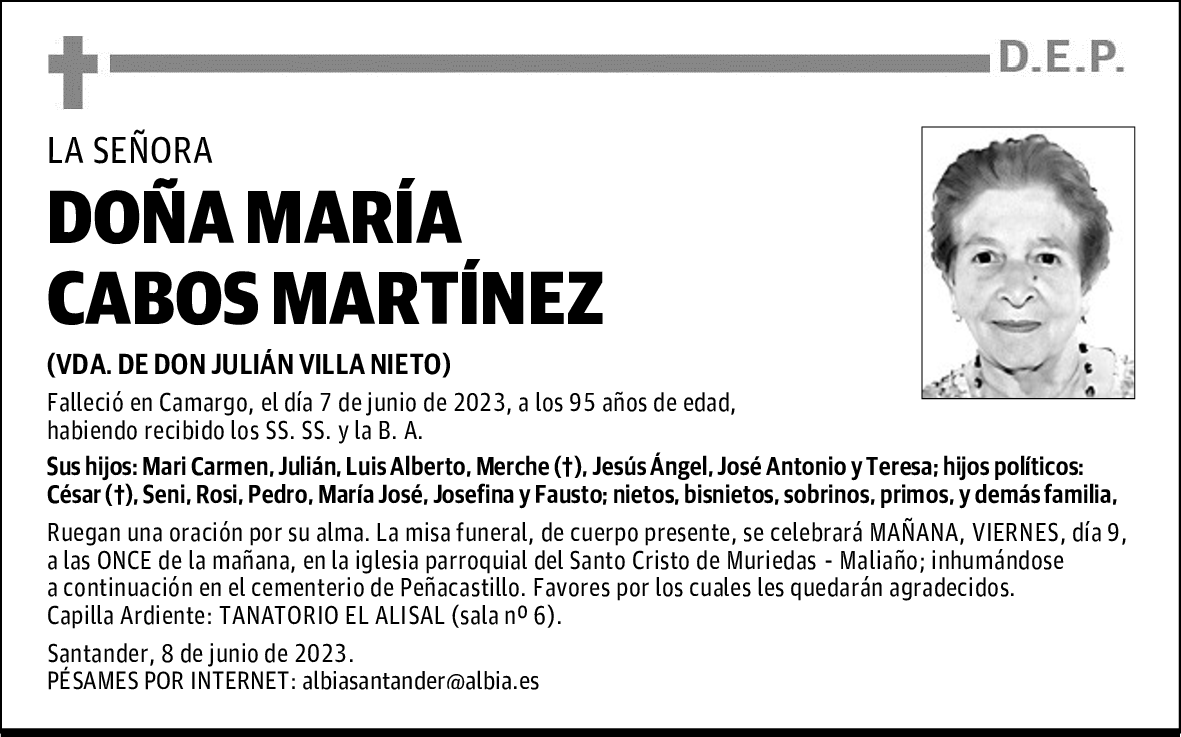 D.E.P.

LA SEÑORA

DOÑA MARÍA CABOS MARTÍNEZ

(VDA. DE DON JULIÁN VILLA NIETO)

Falleció en Camargo, el día 7 de junio de 2023, a los 95 años de edad, habiendo recibido los SS. SS. y la B. A.

Sus hijos: Mari Carmen, Julián, Luis Alberto, Merche (†), Jesús Ángel, José Antonio y Teresa; hijos políticos: César (†), Seni, Rosi, Pedro, María José, Josefina y Fausto; nietos, bisnietos, sobrinos, primos, y demás familia,

Ruegan una oración por su alma. La misa funeral, de cuerpo presente, se celebrará MAÑANA, VIERNES, día 9, a las ONCE de la mañana, en la iglesia parroquial del Santo Cristo de Muriedas - Maliaño; inhumándose a continuación en el cementerio de Peñacastillo. Favores por los cuales les quedarán agradecidos.
Capilla Ardiente: TANATORIO EL ALISAL (sala nº 6).

Santander, 8 de junio de 2023.
PÉSAMES POR INTERNET: albiasantander@albia.es